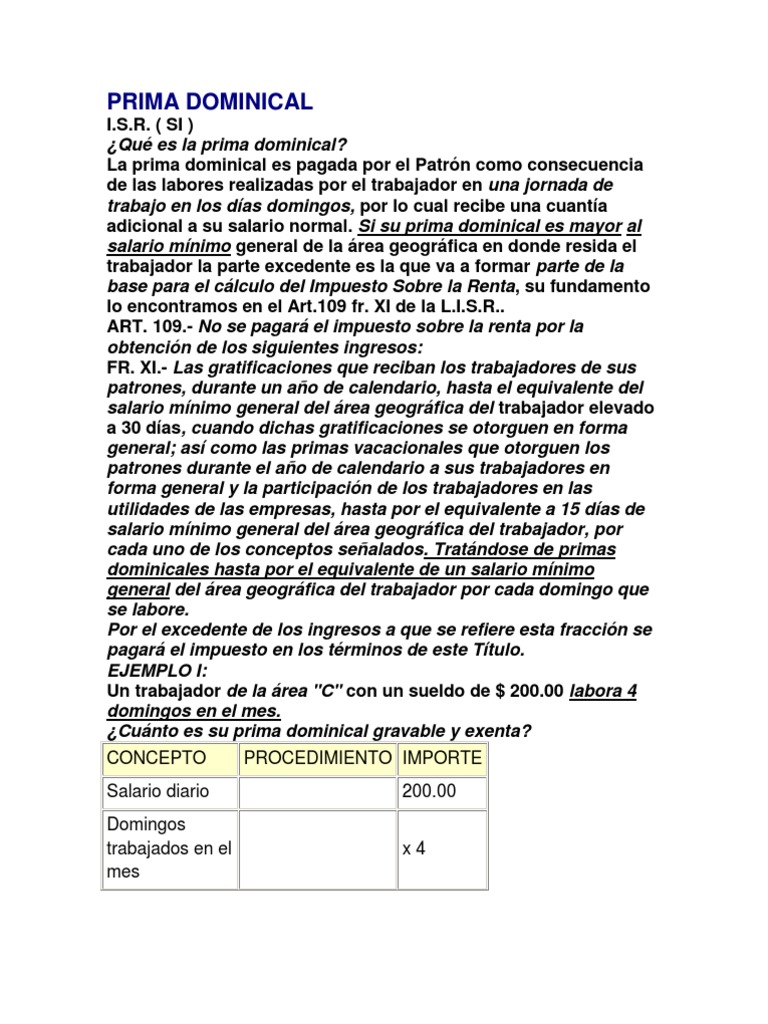 PRIMA DOMINICAL
I.S.R. ( SI )
¿Qué es la prima dominical?
La prima dominical es pagada por el Patrón como consecuencia de las labores realizadas por el trabajador en una jornada de trabajo en los días domingos, por lo cual recibe una cuantía adicional a su salario normal. Si su prima dominical es mayor al salario mínimo general de la área geográfica en donde resida el trabajador la parte excedente es la que va a formar parte de la base para el cálculo del Impuesto Sobre la Renta, su fundamento lo encontramos en el Art.109 fr. XI de la L.I.S.R..
ART. 109.- No se pagará el impuesto sobre la renta por la obtención de los siguientes ingresos:
FR. XI.- Las gratificaciones que reciban los trabajadores de sus patrones, durante un año de calendario, hasta el equivalente del salario mínimo general del área geográfica del trabajador elevado a 30 días, cuando dichas gratificaciones se otorguen en forma general; así como las primas vacacionales que otorguen los patrones durante el año de calendario a sus trabajadores en forma general y la participación de los trabajadores en las utilidades de las empresas, hasta por el equivalente a 15 días de salario mínimo general del área geográfica del trabajador, por cada uno de los conceptos señalados. Tratándose de primas dominicales hasta por el equivalente de un salario mínimo general del área geográfica del trabajador por cada domingo que se labore.
Por el excedente de los ingresos a que se refiere esta fracción se pagará el impuesto en los términos de este Título.
EJEMPLO I:
Un trabajador de la área "C" con un sueldo de $ 200.00 labora 4 domingos en el mes.
¿Cuánto es su prima dominical gravable y exenta?

| CONCEPTO | PROCEDIMIENTO | IMPORTE |
|---|---|---|
| Salario diario | | 200.00 |
| Domingos trabajados en el mes | | x 4 |